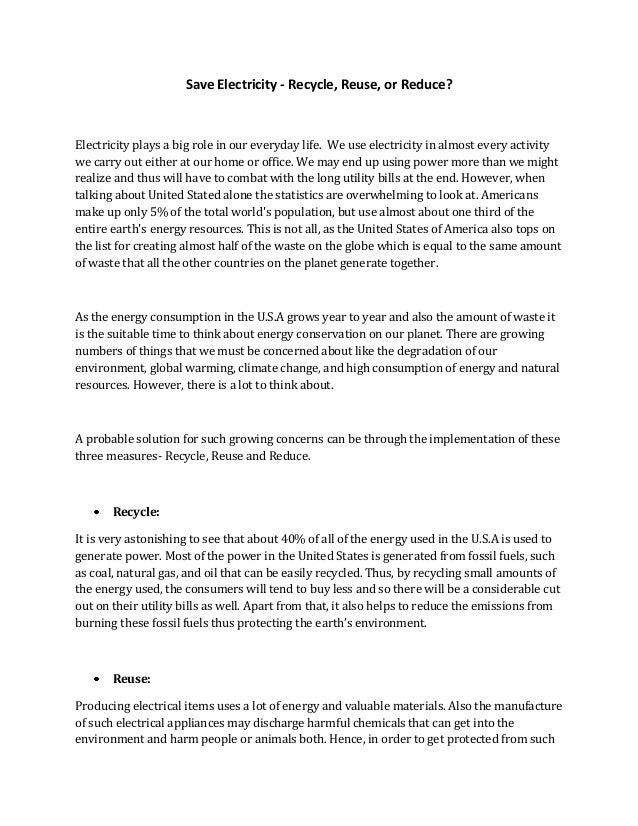 Save Electricity - Recycle, Reuse, or Reduce?

Electricity plays a big role in our everyday life. We use electricity in almost every activity we carry out either at our home or office. We may end up using power more than we might realize and thus will have to combat with the long utility bills at the end. However, when talking about United Stated alone the statistics are overwhelming to look at. Americans make up only 5% of the total world's population, but use almost about one third of the entire earth's energy resources. This is not all, as the United States of America also tops on the list for creating almost half of the waste on the globe which is equal to the same amount of waste that all the other countries on the planet generate together.

As the energy consumption in the U.S.A grows year to year and also the amount of waste it is the suitable time to think about energy conservation on our planet. There are growing numbers of things that we must be concerned about like the degradation of our environment, global warming, climate change, and high consumption of energy and natural resources. However, there is a lot to think about.

A probable solution for such growing concerns can be through the implementation of these three measures- Recycle, Reuse and Reduce.

• Recycle:

It is very astonishing to see that about 40% of all of the energy used in the U.S.A is used to generate power. Most of the power in the United States is generated from fossil fuels, such as coal, natural gas, and oil that can be easily recycled. Thus, by recycling small amounts of the energy used, the consumers will tend to buy less and so there will be a considerable cut out on their utility bills as well. Apart from that, it also helps to reduce the emissions from burning these fossil fuels thus protecting the earth's environment.

• Reuse:

Producing electrical items uses a lot of energy and valuable materials. Also the manufacture of such electrical appliances may discharge harmful chemicals that can get into the environment and harm people or animals both. Hence, in order to get protected from such